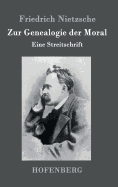 Friedrich Nietzsche

Zur Genealogie der Moral

Eine Streitschrift

HOFENBERG